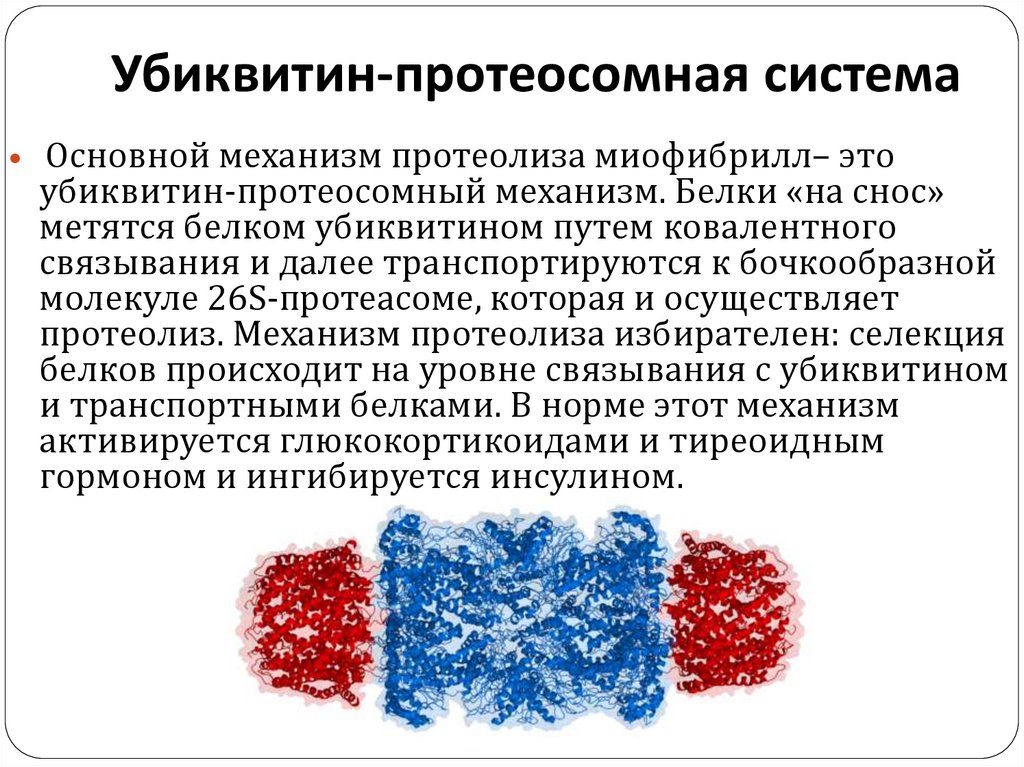 Убиквитин-протеосомная система

• Основной механизм протеолиза миофибрилл– это убиквитин-протеосомный механизм. Белки «на снос» метятся белком убиквитином путем ковалентного связывания и далее транспортируются к бочкообразной молекуле 26S-протеасоме, которая и осуществляет протеолиз. Механизм протеолиза избирателен: селекция белков происходит на уровне связывания с убиквитином и транспортными белками. В норме этот механизм активируется глюкокортикоидами и тиреоидным гормоном и ингибируется инсулином.